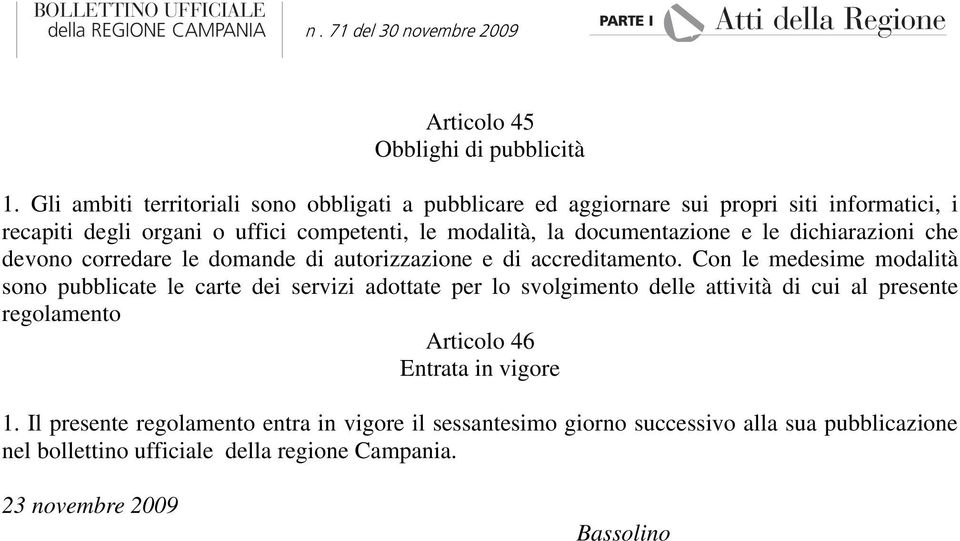 BOLLETTINO UFFICIALE
della REGIONE CAMPANIA

n . 71 del 30 novembre 2009

PARTE I Atti della Regione

Articolo 45
Obblighi di pubblicità

1. Gli ambiti territoriali sono obbligati a pubblicare ed aggiornare sui propri siti informatici, i recapiti degli organi o uffici competenti, le modalità, la documentazione e le dichiarazioni che devono corredare le domande di autorizzazione e di accreditamento. Con le medesime modalità sono pubblicate le carte dei servizi adottate per lo svolgimento delle attività di cui al presente regolamento

Articolo 46
Entrata in vigore

1. Il presente regolamento entra in vigore il sessantesimo giorno successivo alla sua pubblicazione nel bollettino ufficiale della regione Campania.

23 novembre 2009

Bassolino